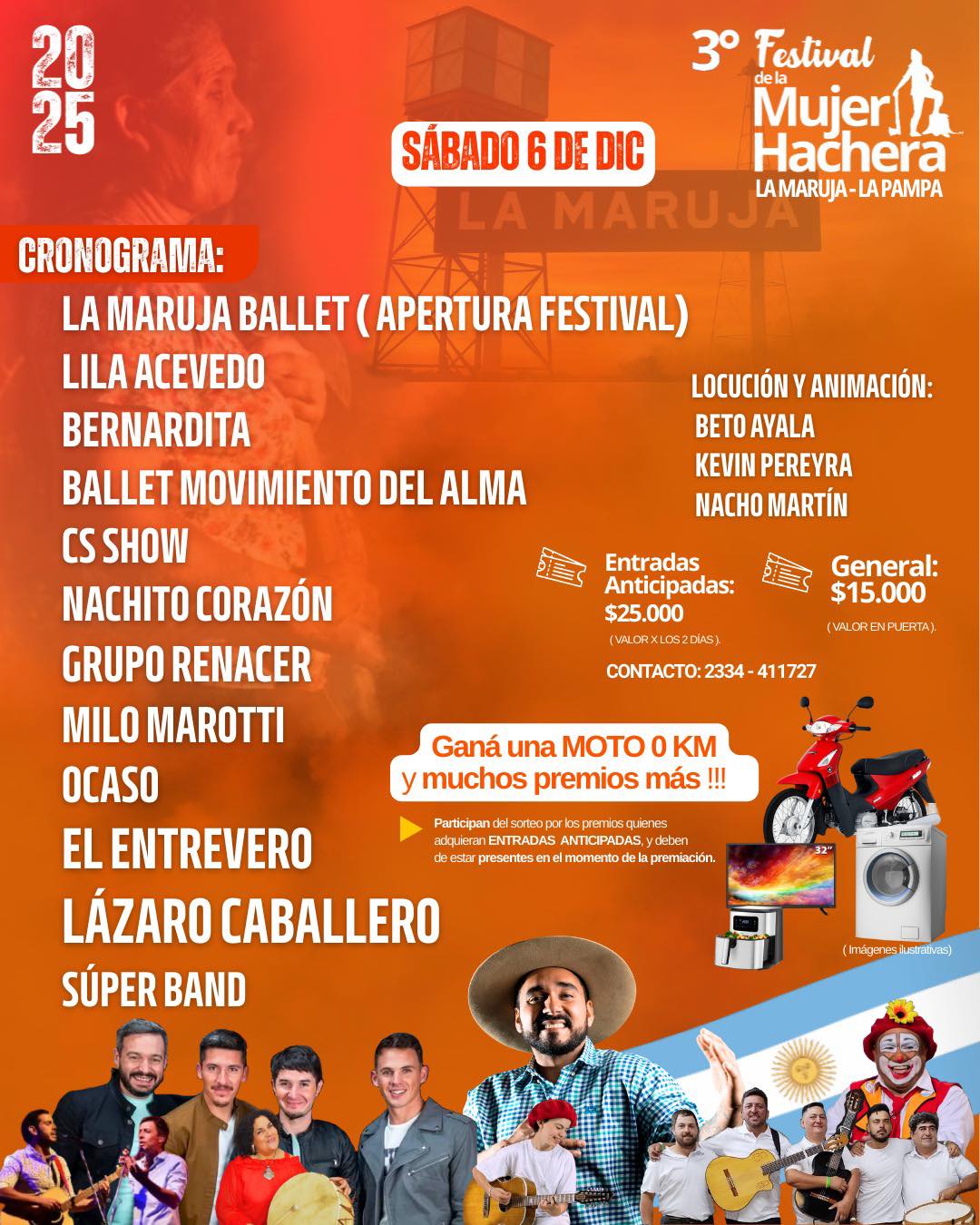 20
25

3° Festival de la Mujer Hachera
LA MARUJA - LA PAMPA

SÁBADO 6 DE DIC

LA MARUJA

CRONOGRAMA:

LA MARUJA BALLET ( APERTURA FESTIVAL)
LILA ACEVEDO
BERNARDITA
BALLET MOVIMIENTO DEL ALMA
CS SHOW
NACHITO CORAZÓN
GRUPO RENACER
MILO MAROTTI
OCASO
EL ENTREVERO
LÁZARO CABALLERO
SÚPER BAND

LOCUCIÓN Y ANIMACIÓN:
BETO AYALA
KEVIN PEREYRA
NACHO MARTÍN

Entradas Anticipadas:
$25.000
( VALOR X LOS 2 DÍAS ).

General:
$15.000
( VALOR EN PUERTA ).

CONTACTO: 2334 - 411727

Ganá una MOTO 0 KM
y muchos premios más !!!

Participan del sorteo por los premios quienes adquieran ENTRADAS ANTICIPADAS, y deben de estar presentes en el momento de la premiación.

32"

( Imágenes ilustrativas)